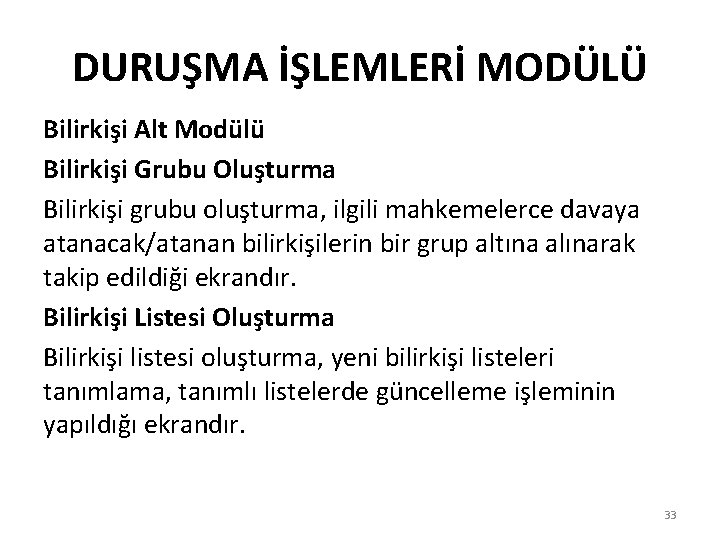 DURUŞMA İŞLEMLERİ MODÜLÜ

Bilirkişi Alt Modülü

Bilirkişi Grubu Oluşturma

Bilirkişi grubu oluşturma, ilgili mahkemelerce davaya atanacak/atanan bilirkişilerin bir grup altına alınarak takip edildiği ekrandır.

Bilirkişi Listesi Oluşturma

Bilirkişi listesi oluşturma, yeni bilirkişi listeleri tanımlama, tanımlı listelerde güncelleme işleminin yapıldığı ekrandır.

33